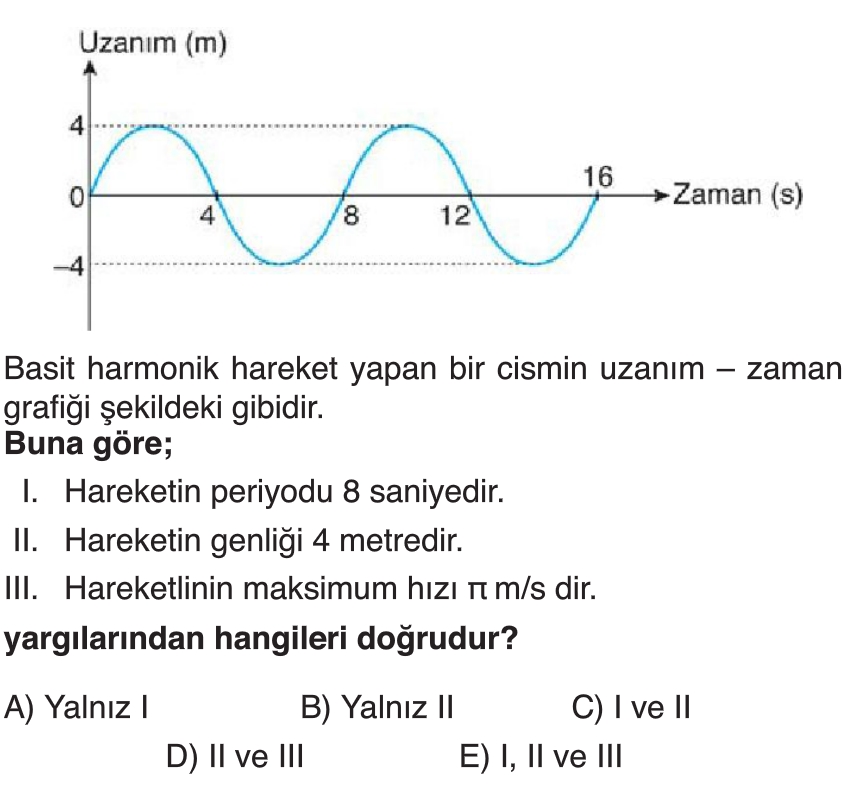 Uzanım (m)

4

0

–4

4

8

12

16

Zaman (s)

Basit harmonik hareket yapan bir cismin uzanım – zaman grafiği şekildeki gibidir.

Buna göre;

I. Hareketin periyodu 8 saniyedir.

II. Hareketin genliği 4 metredir.

III. Hareketlinin maksimum hızı $\pi$ m/s dir.

yargılarından hangileri doğrudur?

A) Yalnız I
B) Yalnız II
C) I ve II
D) II ve III
E) I, II ve III